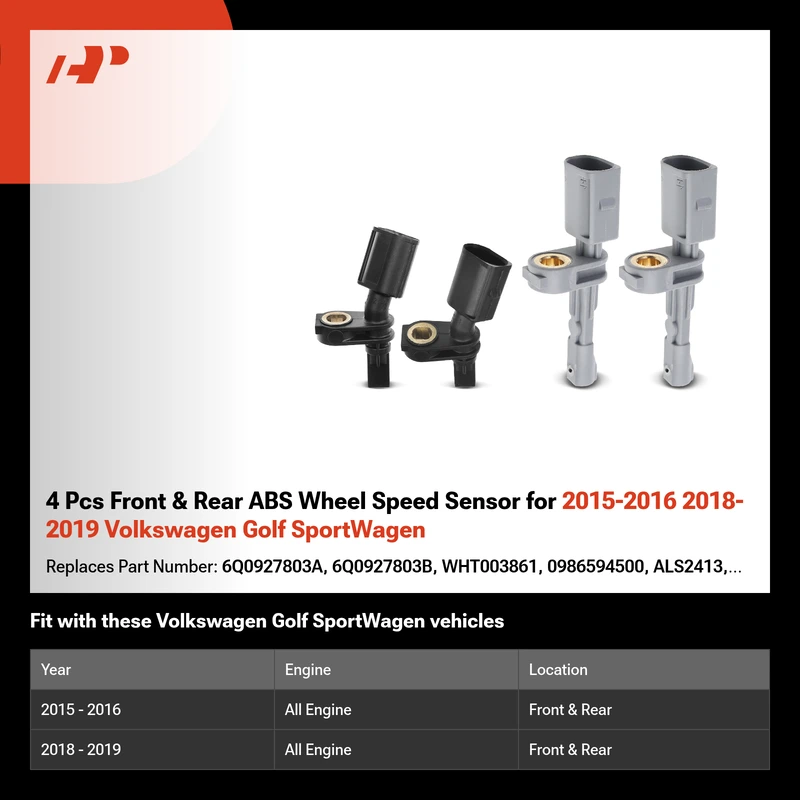 4 Pcs Front & Rear ABS Wheel Speed Sensor for 2015-2016 2018-2019 Volkswagen Golf SportWagen

Replaces Part Number: 6Q0927803A, 6Q0927803B, WHT003861, 0986594500, ALS2413,...

Fit with these Volkswagen Golf SportWagen vehicles

| Year | Engine | Location |
|---|---|---|
| 2015 - 2016 | All Engine | Front & Rear |
| 2018 - 2019 | All Engine | Front & Rear |